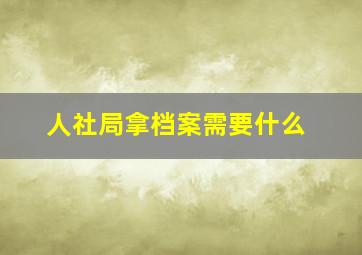 人社局拿档案需要什么